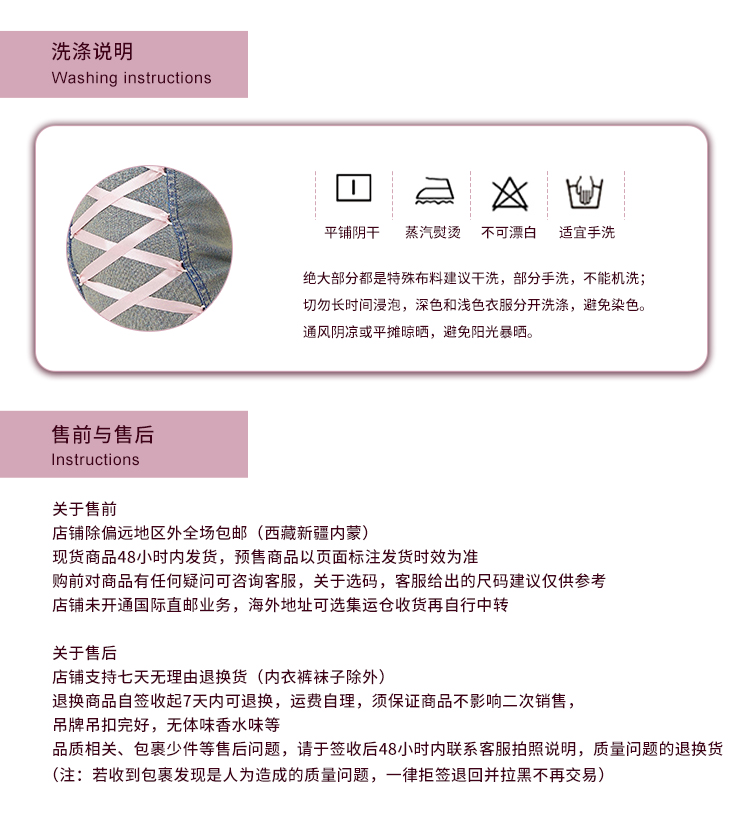 洗涤说明
Washing instructions

平铺阴干　蒸汽熨烫　不可漂白　适宜手洗

绝大部分都是特殊布料建议干洗，部分手洗，不能机洗；
切勿长时间浸泡，深色和浅色衣服分开洗涤，避免染色。
通风阴凉或平摊晾晒，避免阳光暴晒。

售前与售后
Instructions

关于售前
店铺除偏远地区外全场包邮（西藏新疆内蒙）
现货商品48小时内发货，预售商品以页面标注发货时效为准
购前对商品有任何疑问可咨询客服，关于选码，客服给出的尺码建议仅供参考
店铺未开通国际直邮业务，海外地址可选集运仓收货再自行中转

关于售后
店铺支持七天无理由退换货（内衣裤袜子除外）
退换商品自签收起7天内可退换，运费自理，须保证商品不影响二次销售，
吊牌吊扣完好，无体味香水味等
品质相关、包裹少件等售后问题，请于签收后48小时内联系客服拍照说明，质量问题的退换货
（注：若收到包裹发现是人为造成的质量问题，一律拒签退回并拉黑不再交易）